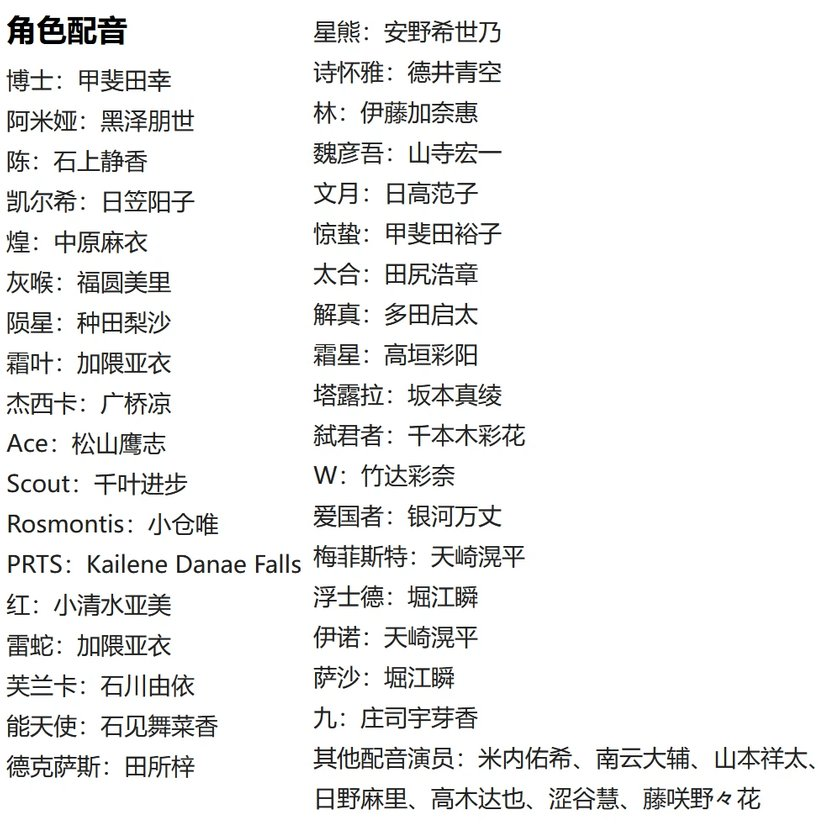 角色配音

博士：甲斐田幸
阿米娅：黑泽朋世
陈：石上静香
凯尔希：日笠阳子
煌：中原麻衣
灰喉：福圆美里
陨星：种田梨沙
霜叶：加隈亚衣
杰西卡：广桥凉
Ace：松山鹰志
Scout：千叶进步
Rosmontis：小仓唯
PRTS：Kailene Danae Falls
红：小清水亚美
雷蛇：加隈亚衣
芙兰卡：石川由依
能天使：石见舞菜香
德克萨斯：田所梓

星熊：安野希世乃
诗怀雅：德井青空
林：伊藤加奈惠
魏彦吾：山寺宏一
文月：日高范子
惊蛰：甲斐田裕子
太合：田尻浩章
解真：多田启太
霜星：高垣彩阳
塔露拉：坂本真绫
弑君者：千本木彩花
W：竹达彩奈
爱国者：银河万丈
梅菲斯特：天崎滉平
浮士德：堀江瞬
伊诺：天崎滉平
萨沙：堀江瞬
九：庄司宇芽香
其他配音演员：米内佑希、南云大辅、山本祥太、日野麻里、高木达也、涩谷慧、藤咲野々花